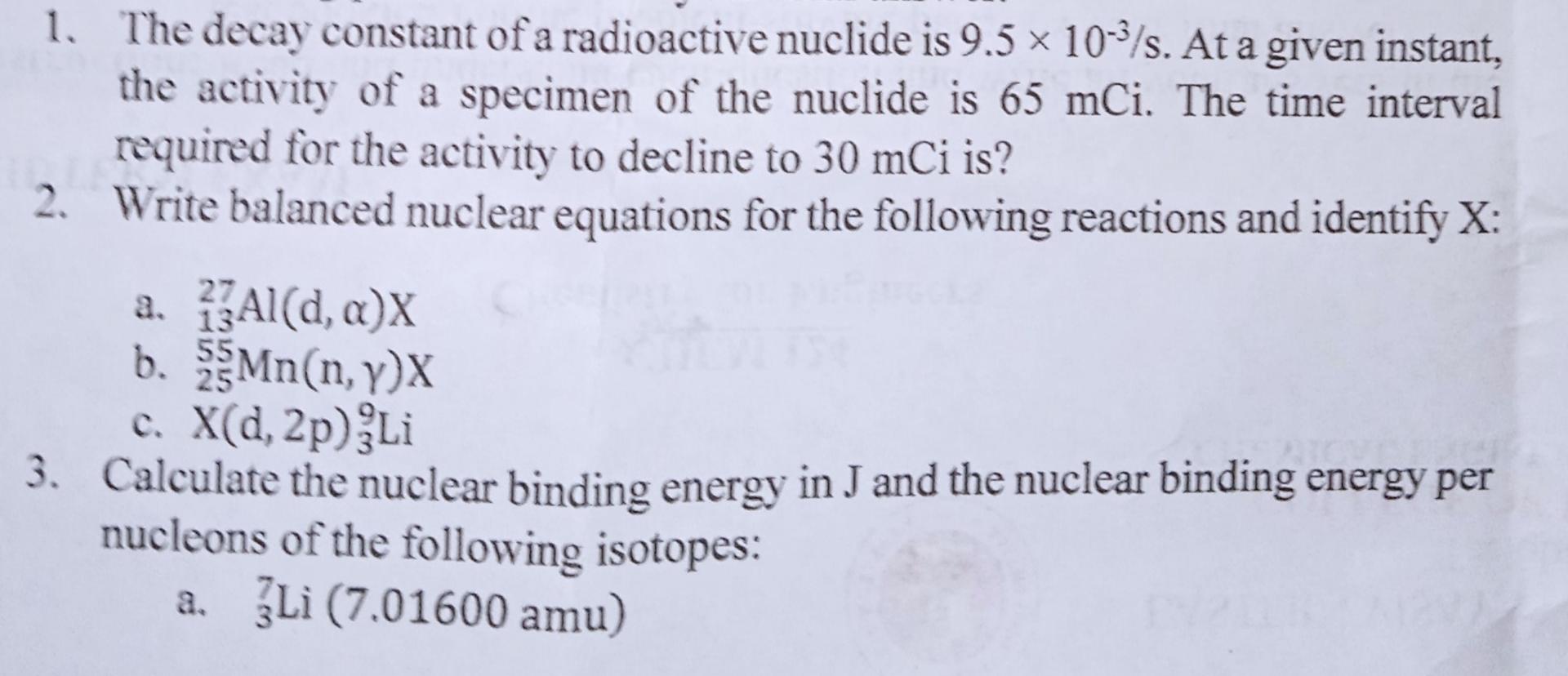 1. The decay constant of a radioactive nuclide is $9.5 \times 10^{-3}$/s. At a given instant, the activity of a specimen of the nuclide is 65 mCi. The time interval required for the activity to decline to 30 mCi is?

2. Write balanced nuclear equations for the following reactions and identify X:

a. $^{27}_{13}Al(d, \alpha)X$
b. $^{55}_{25}Mn(n, \gamma)X$
c. $X(d, 2p)^{9}_{3}Li$

3. Calculate the nuclear binding energy in J and the nuclear binding energy per nucleons of the following isotopes:

a. $^{7}_{3}Li$ (7.01600 amu)